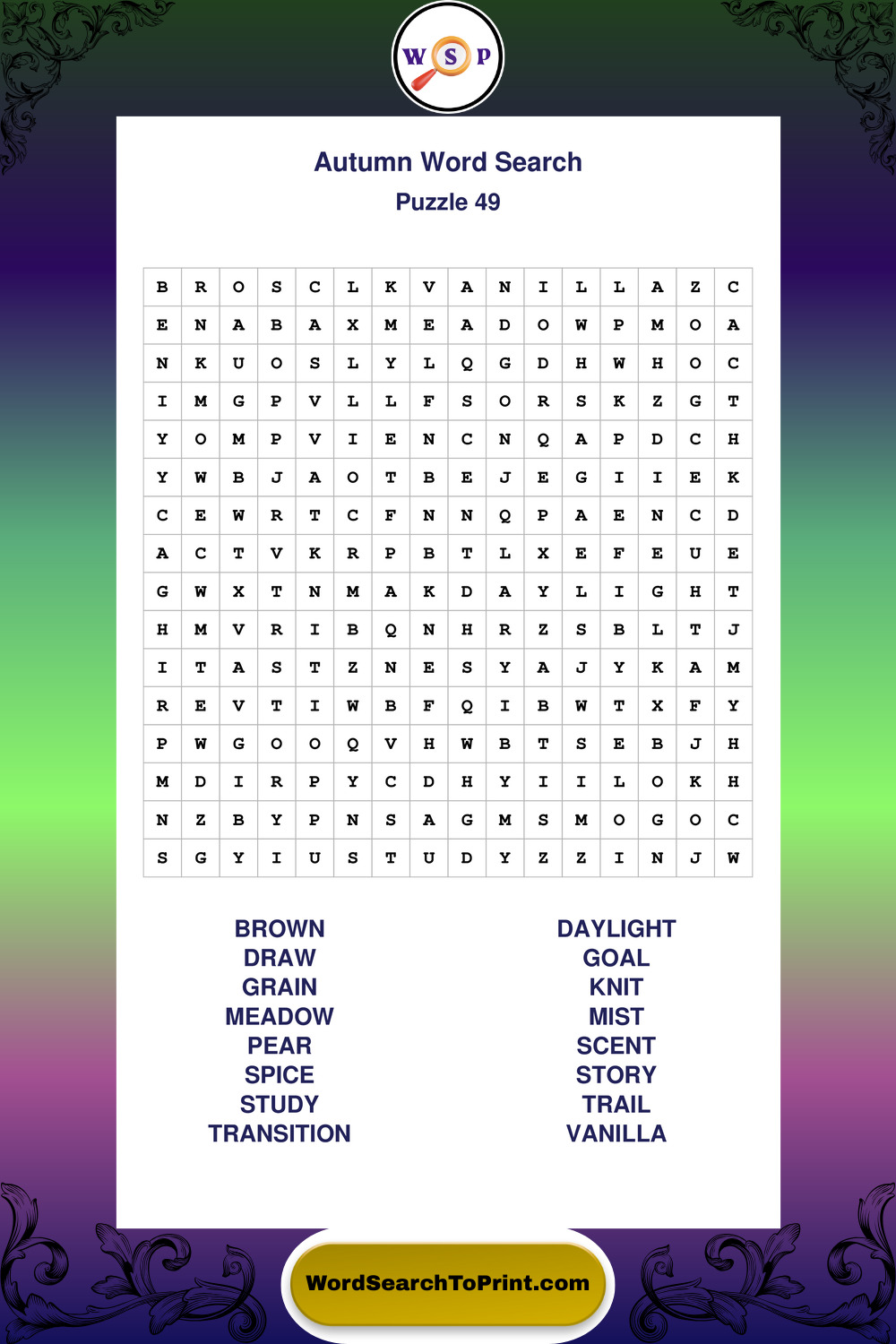 W S P

Autumn Word Search

Puzzle 49

| B | R | O | S | C | L | K | V | A | N | I | L | L | A | Z | C |
|---|---|---|---|---|---|---|---|---|---|---|---|---|---|---|---|
| E | N | A | B | A | X | M | E | A | D | O | W | P | M | O | A |
| N | K | U | O | S | L | Y | L | Q | G | D | H | W | H | O | C |
| I | M | G | P | V | L | L | F | S | O | R | S | K | Z | G | T |
| Y | O | M | P | V | I | E | N | C | N | Q | A | P | D | C | H |
| Y | W | B | J | A | O | T | B | E | J | E | G | I | I | E | K |
| C | E | W | R | T | C | F | N | N | Q | P | A | E | N | C | D |
| A | C | T | V | K | R | P | B | T | L | X | E | F | E | U | E |
| G | W | X | T | N | M | A | K | D | A | Y | L | I | G | H | T |
| H | M | V | R | I | B | Q | N | H | R | Z | S | B | L | T | J |
| I | T | A | S | T | Z | N | E | S | Y | A | J | Y | K | A | M |
| R | E | V | T | I | W | B | F | Q | I | B | W | T | X | F | Y |
| P | W | G | O | O | Q | V | H | W | B | T | S | E | B | J | H |
| M | D | I | R | P | Y | C | D | H | Y | I | I | L | O | K | H |
| N | Z | B | Y | P | N | S | A | G | M | S | M | O | G | O | C |
| S | G | Y | I | U | S | T | U | D | Y | Z | Z | I | N | J | W |

BROWN
DRAW
GRAIN
MEADOW
PEAR
SPICE
STUDY
TRANSITION

DAYLIGHT
GOAL
KNIT
MIST
SCENT
STORY
TRAIL
VANILLA

WordSearchToPrint.com